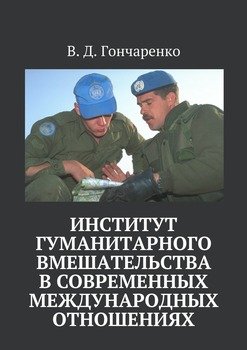 В. Д. Гончаренко

ИНСТИТУТ ГУМАНИТАРНОГО ВМЕШАТЕЛЬСТВА В СОВРЕМЕННЫХ МЕЖДУНАРОДНЫХ ОТНОШЕНИЯХ